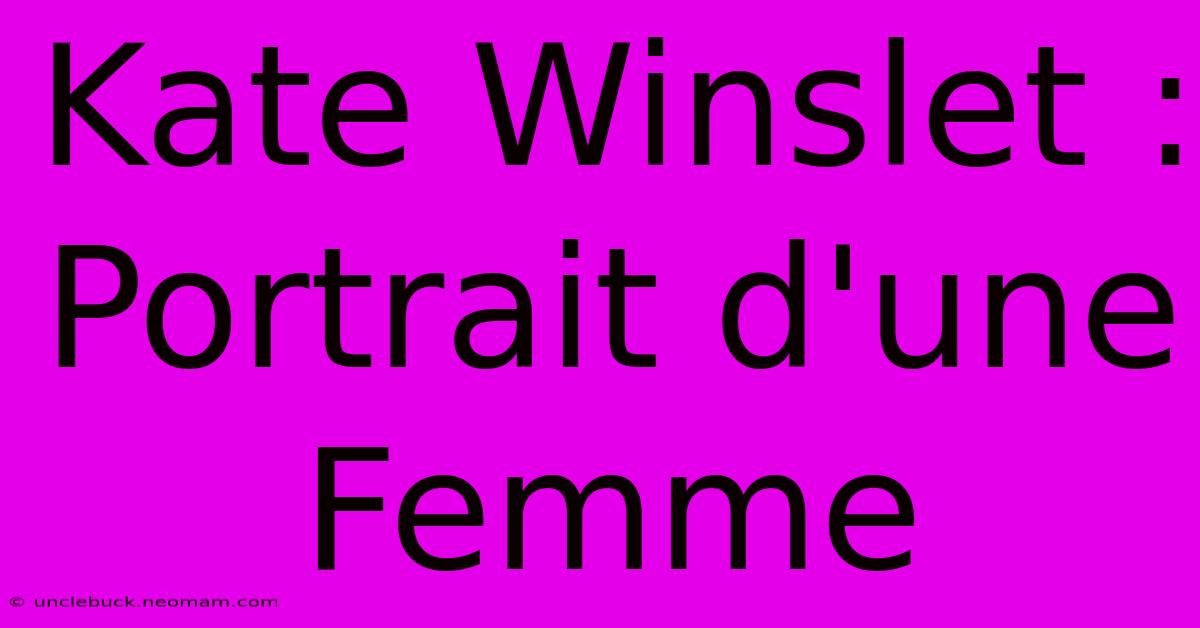 Kate Winslet : Portrait d'une Femme

© unclebuck.neomam.com